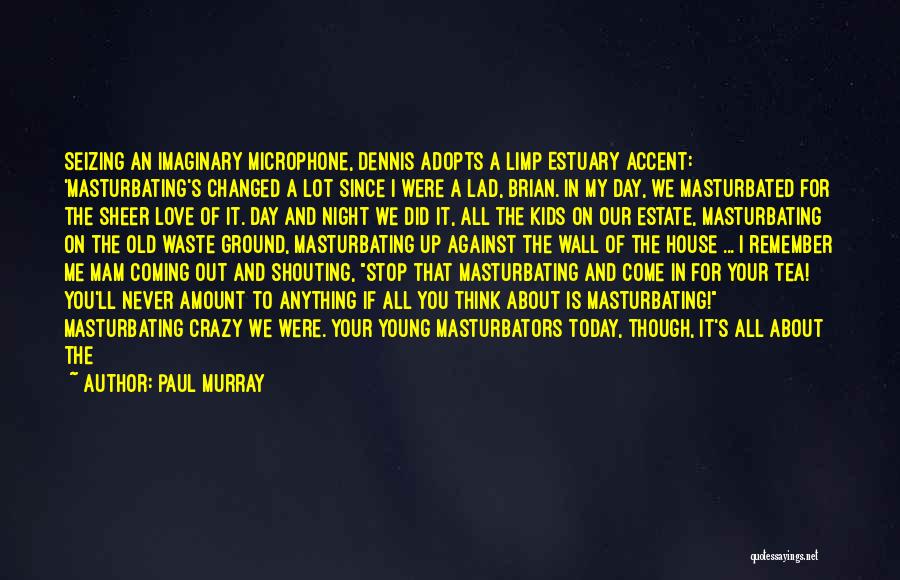 SEIZING AN IMAGINARY MICROPHONE, DENNIS ADOPTS A LIMP ESTUARY ACCENT: 'MASTURBATING'S CHANGED A LOT SINCE I WERE A LAD, BRIAN. IN MY DAY, WE MASTURBATED FOR THE SHEER LOVE OF IT. DAY AND NIGHT WE DID IT, ALL THE KIDS ON OUR ESTATE, MASTURBATING ON THE OLD WASTE GROUND, MASTURBATING UP AGAINST THE WALL OF THE HOUSE ... I REMEMBER ME MAM COMING OUT AND SHOUTING, "STOP THAT MASTURBATING AND COME IN FOR YOUR TEA! YOU'LL NEVER AMOUNT TO ANYTHING IF ALL YOU THINK ABOUT IS MASTURBATING!" MASTURBATING CRAZY WE WERE. YOUR YOUNG MASTURBATORS TODAY, THOUGH, IT'S ALL ABOUT THE

~ AUTHOR: PAUL MURRAY

quotessayings.net